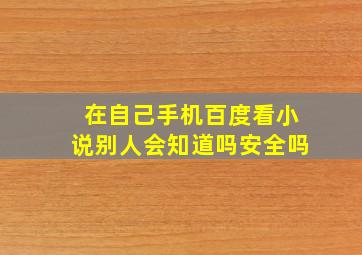 在自己手机百度看小说别人会知道吗安全吗